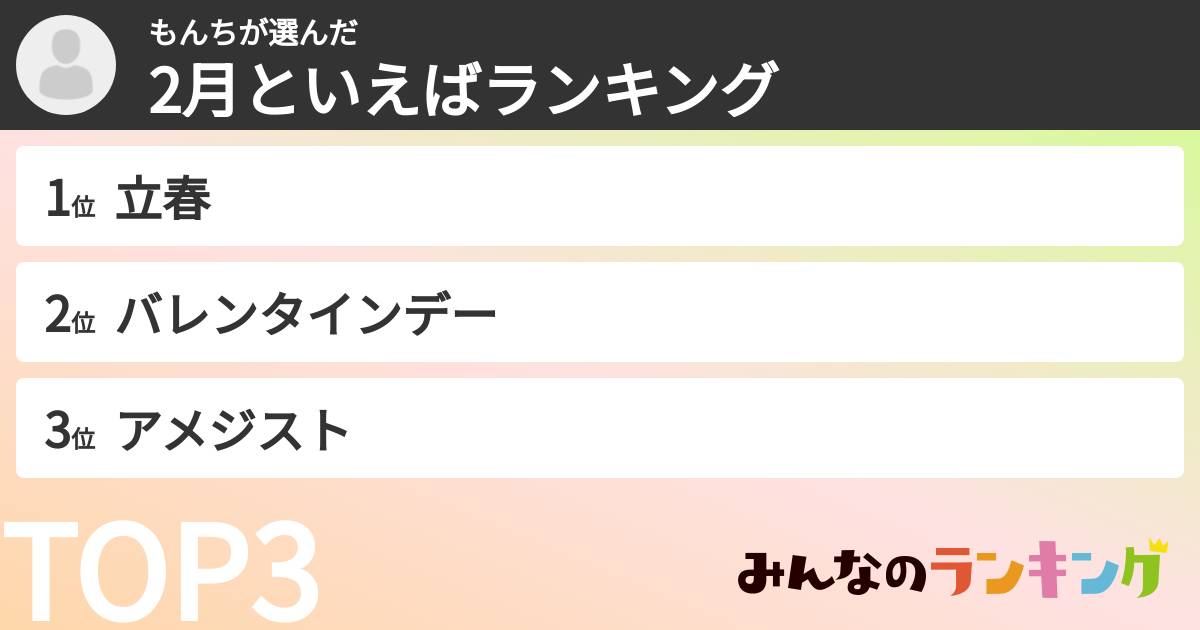 もんちが選んだ
2月といえばランキング

1位 立春

2位 バレンタインデー

3位 アメジスト

TOP3

みんなのランキング